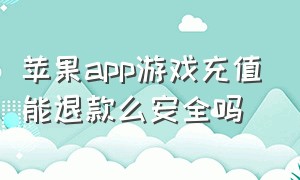 苹果app游戏充值能退款么安全吗